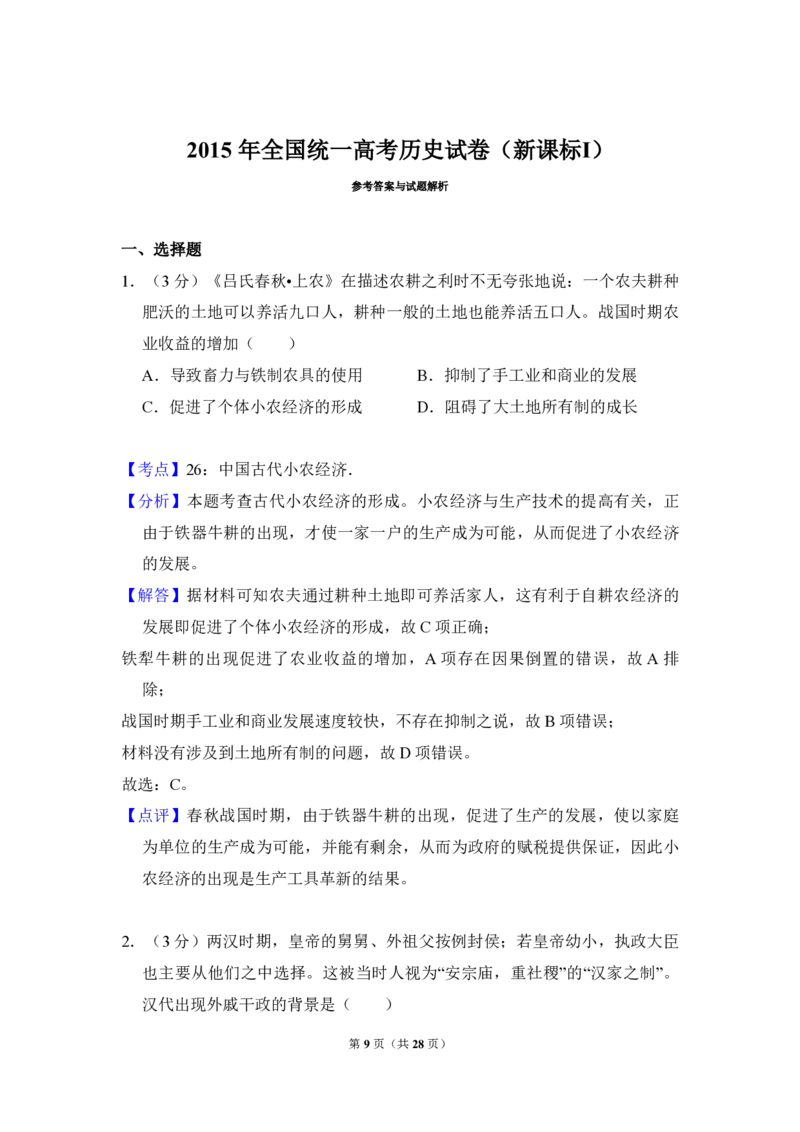 2015年全国统一高考历史试卷（新课标I）

参考答案与试题解析

一、选择题

1.（3分）《吕氏春秋•上农》在描述农耕之利时不无夸张地说：一个农夫耕种肥沃的土地可以养活九口人，耕种一般的土地也能养活五口人。战国时期农业收益的增加（　　）

A．导致畜力与铁制农具的使用　B．抑制了手工业和商业的发展

C．促进了个体小农经济的形成　D．阻碍了大土地所有制的成长

【考点】26：中国古代小农经济.

【分析】本题考查古代小农经济的形成。小农经济与生产技术的提高有关，正由于铁器牛耕的出现，才使一家一户的生产成为可能，从而促进了小农经济的发展。

【解答】据材料可知农夫通过耕种土地即可养活家人，这有利于自耕农经济的发展即促进了个体小农经济的形成，故C项正确；

铁犁牛耕的出现促进了农业收益的增加，A项存在因果倒置的错误，故A排除；

战国时期手工业和商业发展速度较快，不存在抑制之说，故B项错误；

材料没有涉及到土地所有制的问题，故D项错误。

故选：C。

【点评】春秋战国时期，由于铁器牛耕的出现，促进了生产的发展，使以家庭为单位的生产成为可能，并能有剩余，从而为政府的赋税提供保证，因此小农经济的出现是生产工具革新的结果。

2.（3分）两汉时期，皇帝的舅舅、外祖父按例封侯；若皇帝幼小，执政大臣也主要从他们之中选择。这被当时人视为“安宗庙，重社稷”的“汉家之制”。汉代出现外戚干政的背景是（　　）

第9页（共28页）